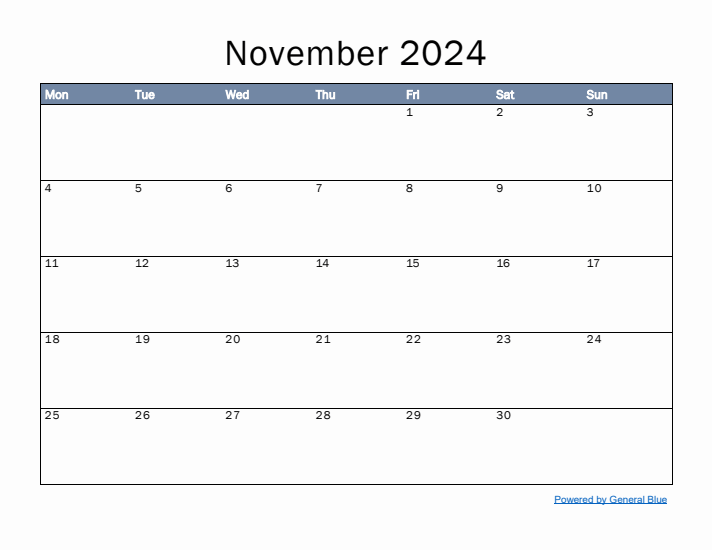 November 2024

| Mon | Tue | Wed | Thu | Fri | Sat | Sun |
|---|---|---|---|---|---|---|
| | | | | 1 | 2 | 3 |
| 4 | 5 | 6 | 7 | 8 | 9 | 10 |
| 11 | 12 | 13 | 14 | 15 | 16 | 17 |
| 18 | 19 | 20 | 21 | 22 | 23 | 24 |
| 25 | 26 | 27 | 28 | 29 | 30 | |

Powered by General Blue